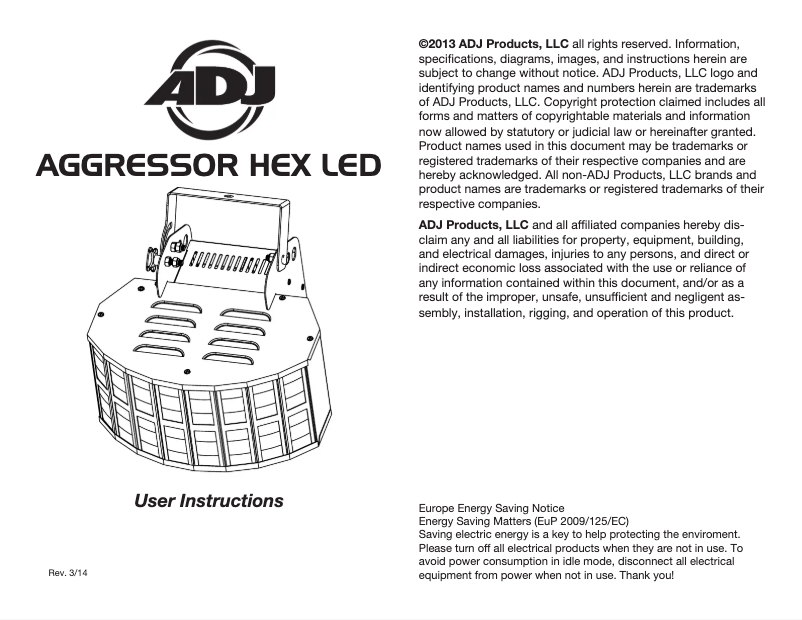 ADJ

AGGRESSOR HEX LED

User Instructions

Rev. 3/14

©2013 ADJ Products, LLC all rights reserved. Information, specifications, diagrams, images, and instructions herein are subject to change without notice. ADJ Products, LLC logo and identifying product names and numbers herein are trademarks of ADJ Products, LLC. Copyright protection claimed includes all forms and matters of copyrightable materials and information now allowed by statutory or judicial law or hereinafter granted. Product names used in this document may be trademarks or registered trademarks of their respective companies and are hereby acknowledged. All non-ADJ Products, LLC brands and product names are trademarks or registered trademarks of their respective companies.

ADJ Products, LLC and all affiliated companies hereby disclaim any and all liabilities for property, equipment, building, and electrical damages, injuries to any persons, and direct or indirect economic loss associated with the use or reliance of any information contained within this document, and/or as a result of the improper, unsafe, unsufficient and negligent assembly, installation, rigging, and operation of this product.

Europe Energy Saving Notice
Energy Saving Matters (EuP 2009/125/EC)
Saving electric energy is a key to help protecting the enviroment. Please turn off all electrical products when they are not in use. To avoid power consumption in idle mode, disconnect all electrical equipment from power when not in use. Thank you!